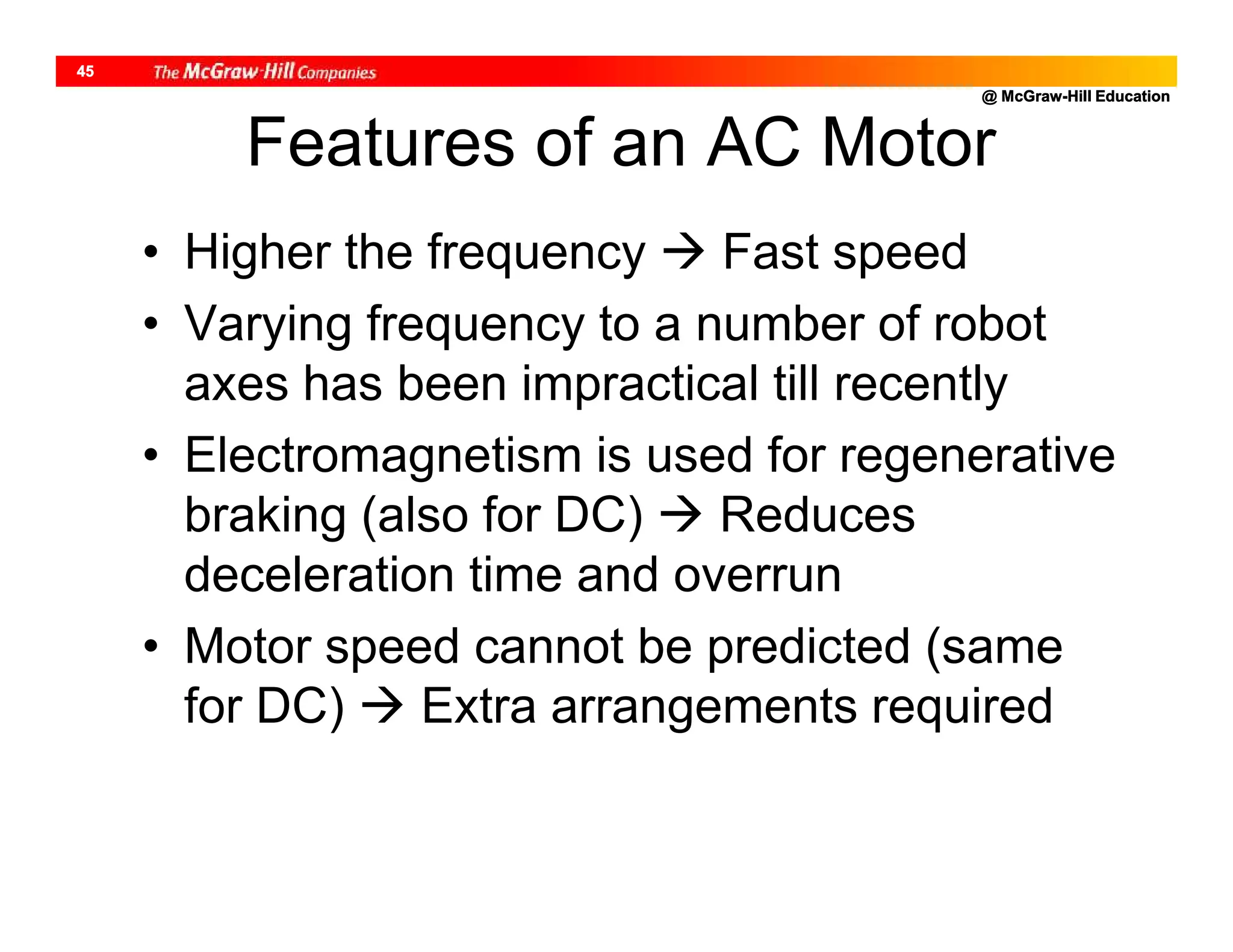 45 The McGraw-Hill Companies

@ McGraw-Hill Education

Features of an AC Motor

• Higher the frequency → Fast speed
• Varying frequency to a number of robot axes has been impractical till recently
• Electromagnetism is used for regenerative braking (also for DC) → Reduces deceleration time and overrun
• Motor speed cannot be predicted (same for DC) → Extra arrangements required